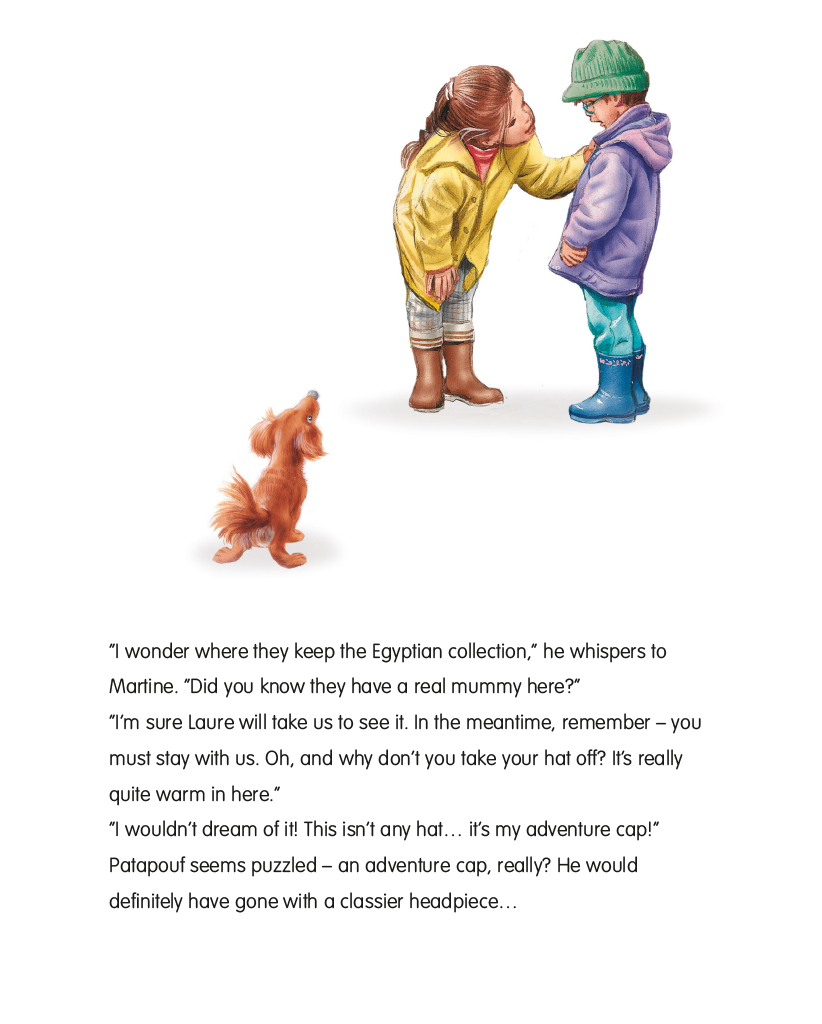 "I wonder where they keep the Egyptian collection," he whispers to Martine. "Did you know they have a real mummy here?"

"I'm sure Laure will take us to see it. In the meantime, remember – you must stay with us. Oh, and why don't you take your hat off? It's really quite warm in here."

"I wouldn't dream of it! This isn't any hat… it's my adventure cap!"

Patapouf seems puzzled – an adventure cap, really? He would definitely have gone with a classier headpiece…